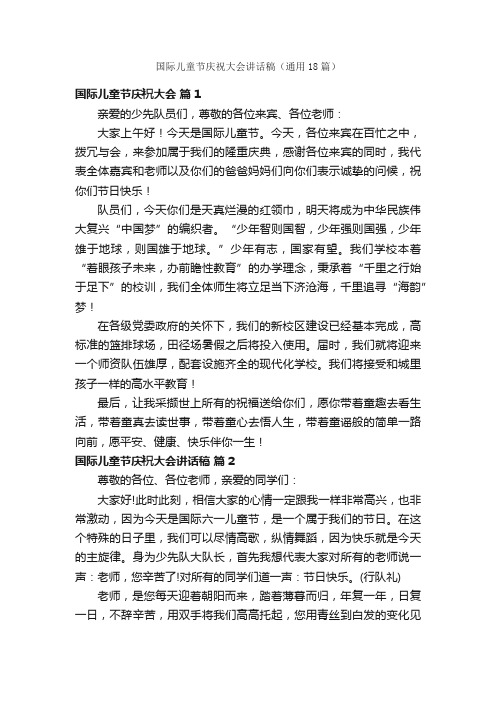 国际儿童节庆祝大会讲话稿（通用18篇）

国际儿童节庆祝大会 篇1

亲爱的少先队员们，尊敬的各位来宾、各位老师：

大家上午好！今天是国际儿童节。今天，各位来宾在百忙之中，拨冗与会，来参加属于我们的隆重庆典，感谢各位来宾的同时，我代表全体嘉宾和老师以及你们的爸爸妈妈们向你们表示诚挚的问候，祝你们节日快乐！

队员们，今天你们是天真烂漫的红领巾，明天将成为中华民族伟大复兴“中国梦”的编织者。“少年智则国智，少年强则国强，少年雄于地球，则国雄于地球。”少年有志，国家有望。我们学校本着“着眼孩子未来，办前瞻性教育”的办学理念，秉承着“千里之行始于足下”的校训，我们全体师生将立足当下济沧海，千里追寻“海韵”梦！

在各级党委政府的关怀下，我们的新校区建设已经基本完成，高标准的篮排球场，田径场暑假之后将投入使用。届时，我们就将迎来一个师资队伍雄厚，配套设施齐全的现代化学校。我们将接受和城里孩子一样的高水平教育！

最后，让我采撷世上所有的祝福送给你们，愿你带着童趣去看生活，带着童真去读世事，带着童心去悟人生，带着童谣般的简单一路向前，愿平安、健康、快乐伴你一生！

国际儿童节庆祝大会讲话稿 篇2

尊敬的各位、各位老师，亲爱的同学们：

大家好!此时此刻，相信大家的心情一定跟我一样非常高兴，也非常激动，因为今天是国际六一儿童节，是一个属于我们的节日。在这个特殊的日子里，我们可以尽情高歌，纵情舞蹈，因为快乐就是今天的主旋律。身为少先队大队长，首先我想代表大家对所有的老师说一声：老师，您辛苦了!对所有的同学们道一声：节日快乐。(行队礼)

老师，是您每天迎着朝阳而来，踏着薄暮而归，年复一年，日复一日，不辞辛苦，用双手将我们高高托起，您用青丝到白发的变化见